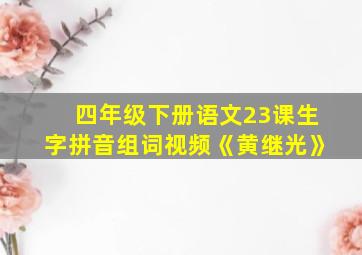 四年级下册语文23课生字拼音组词视频《黄继光》